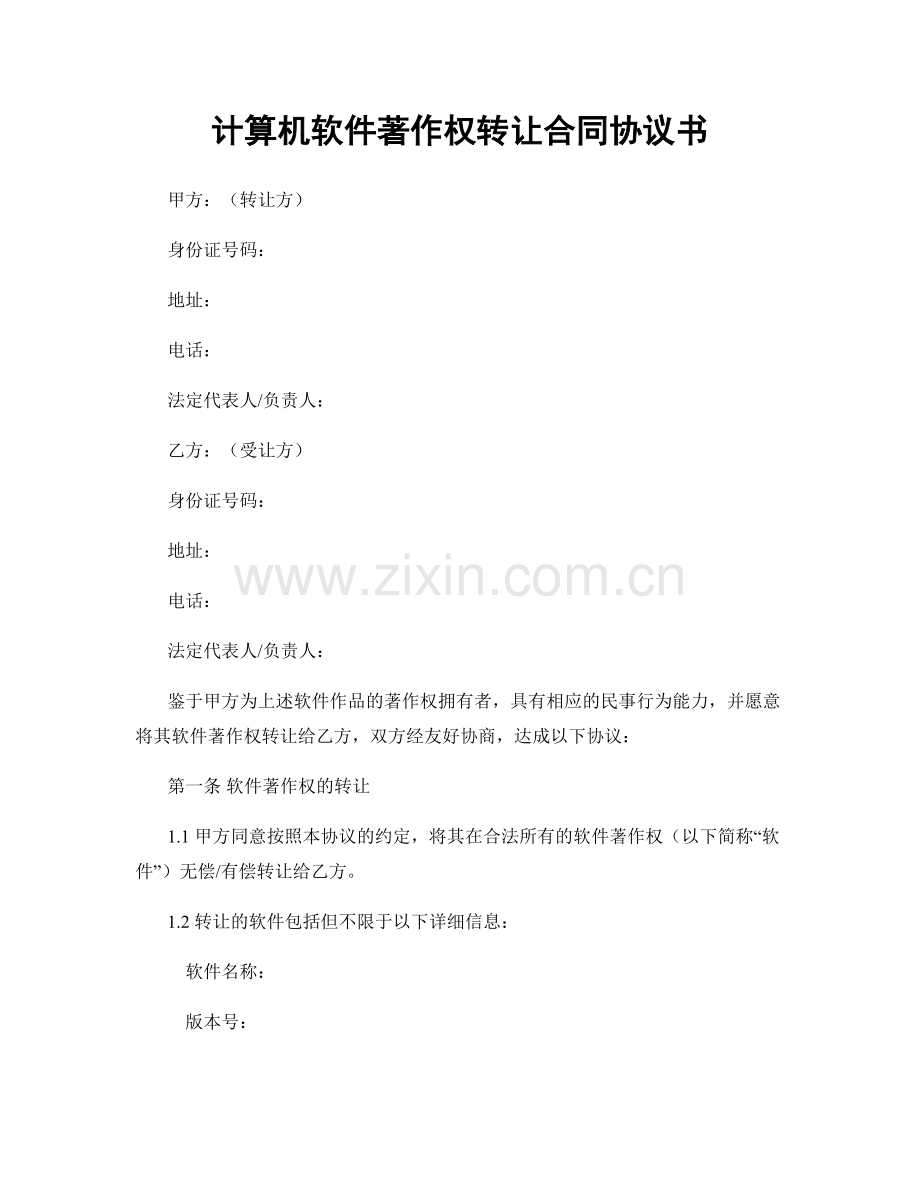 计算机软件著作权转让合同协议书

甲方：（转让方）

身份证号码：

地址：

电话：

法定代表人/负责人：

乙方：（受让方）

身份证号码：

地址：

www.zixin.com.cn

电话：

法定代表人/负责人：

鉴于甲方为上述软件作品的著作权拥有者，具有相应的民事行为能力，并愿意将其软件著作权转让给乙方，双方经友好协商，达成以下协议：

第一条 软件著作权的转让

1.1 甲方同意按照本协议的约定，将其在合法所有的软件著作权（以下简称“软件”）无偿/有偿转让给乙方。

1.2 转让的软件包括但不限于以下详细信息：

软件名称：

版本号：